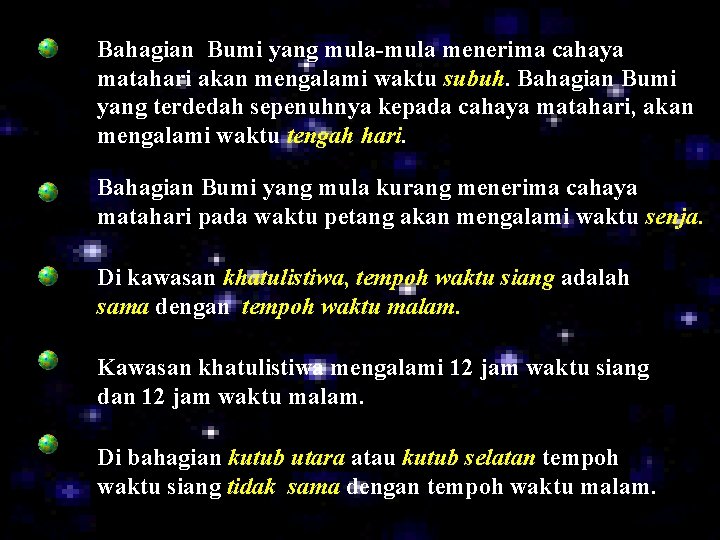 Bahagian Bumi yang mula-mula menerima cahaya matahari akan mengalami waktu subuh. Bahagian Bumi yang terdedah sepenuhnya kepada cahaya matahari, akan mengalami waktu tengah hari.

Bahagian Bumi yang mula kurang menerima cahaya matahari pada waktu petang akan mengalami waktu senja.

Di kawasan khatulistiwa, tempoh waktu siang adalah sama dengan tempoh waktu malam.

Kawasan khatulistiwa mengalami 12 jam waktu siang dan 12 jam waktu malam.

Di bahagian kutub utara atau kutub selatan tempoh waktu siang tidak sama dengan tempoh waktu malam.